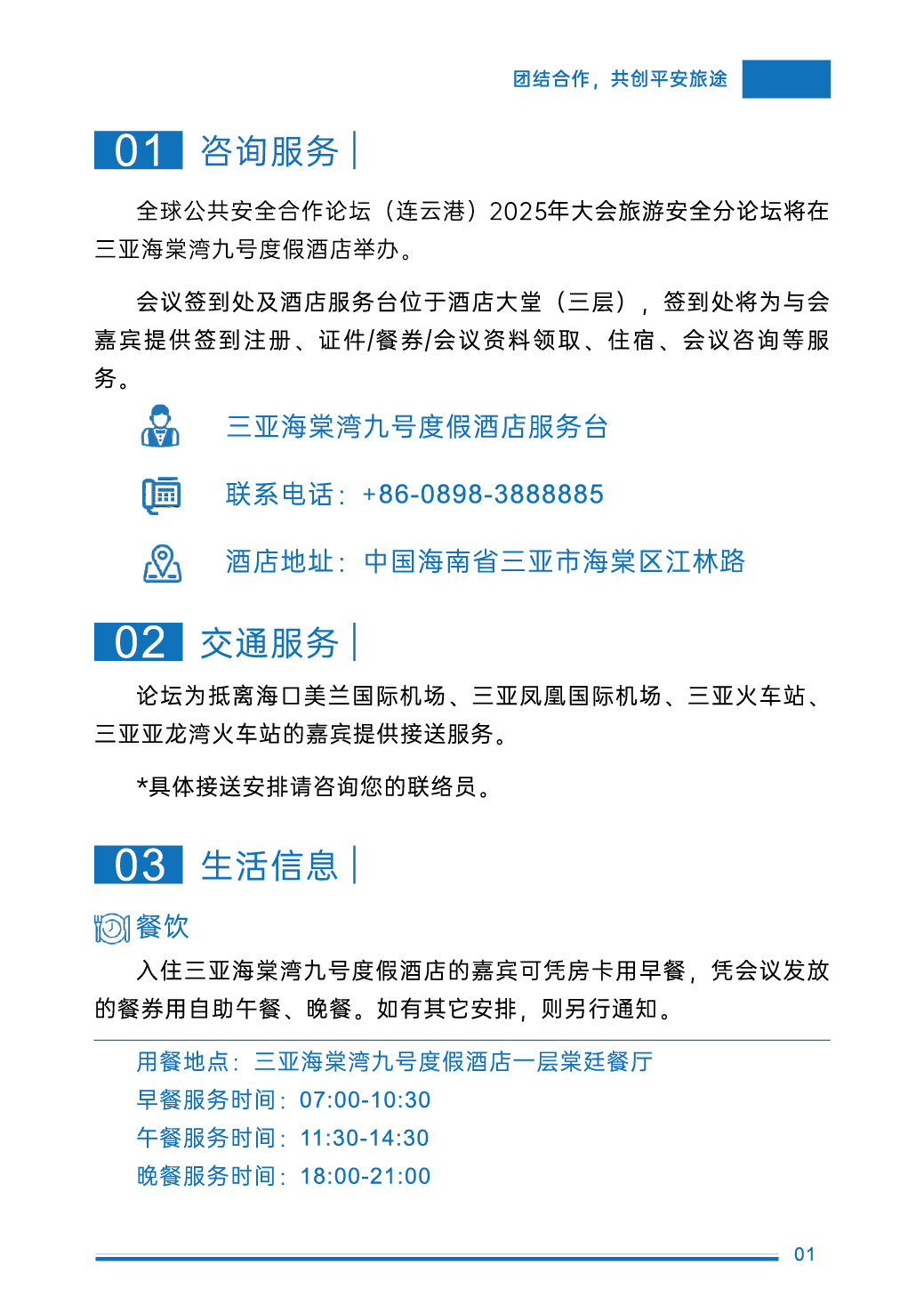 团结合作，共创平安旅途

01 咨询服务

全球公共安全合作论坛（连云港）2025年大会旅游安全分论坛将在三亚海棠湾九号度假酒店举办。

会议签到处及酒店服务台位于酒店大堂（三层），签到处将为与会嘉宾提供签到注册、证件/餐券/会议资料领取、住宿、会议咨询等服务。

三亚海棠湾九号度假酒店服务台

联系电话：+86-0898-3888885

酒店地址：中国海南省三亚市海棠区江林路

02 交通服务

论坛为抵离海口美兰国际机场、三亚凤凰国际机场、三亚火车站、三亚亚龙湾火车站的嘉宾提供接送服务。

*具体接送安排请咨询您的联络员。

03 生活信息

餐饮

入住三亚海棠湾九号度假酒店的嘉宾可凭房卡用早餐，凭会议发放的餐券用自助午餐、晚餐。如有其它安排，则另行通知。

用餐地点：三亚海棠湾九号度假酒店一层棠廷餐厅
早餐服务时间：07:00-10:30
午餐服务时间：11:30-14:30
晚餐服务时间：18:00-21:00

01